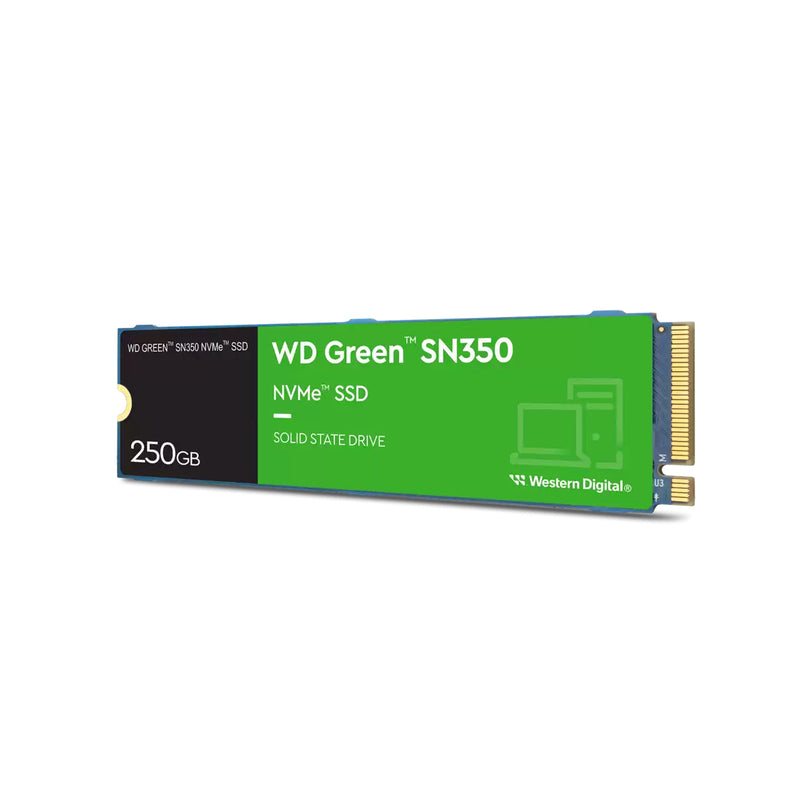 WD GREEN™ SN350 NVMe™ SSD

250GB

WD Green™ SN350

NVMe™ SSD

SOLID STATE DRIVE

Western Digital®

M

U3